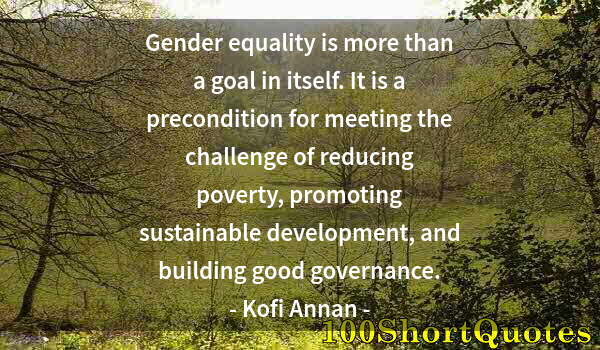 Gender equality is more than a goal in itself. It is a precondition for meeting the challenge of reducing poverty, promoting sustainable development, and building good governance.

- Kofi Annan -

100ShortQuotes